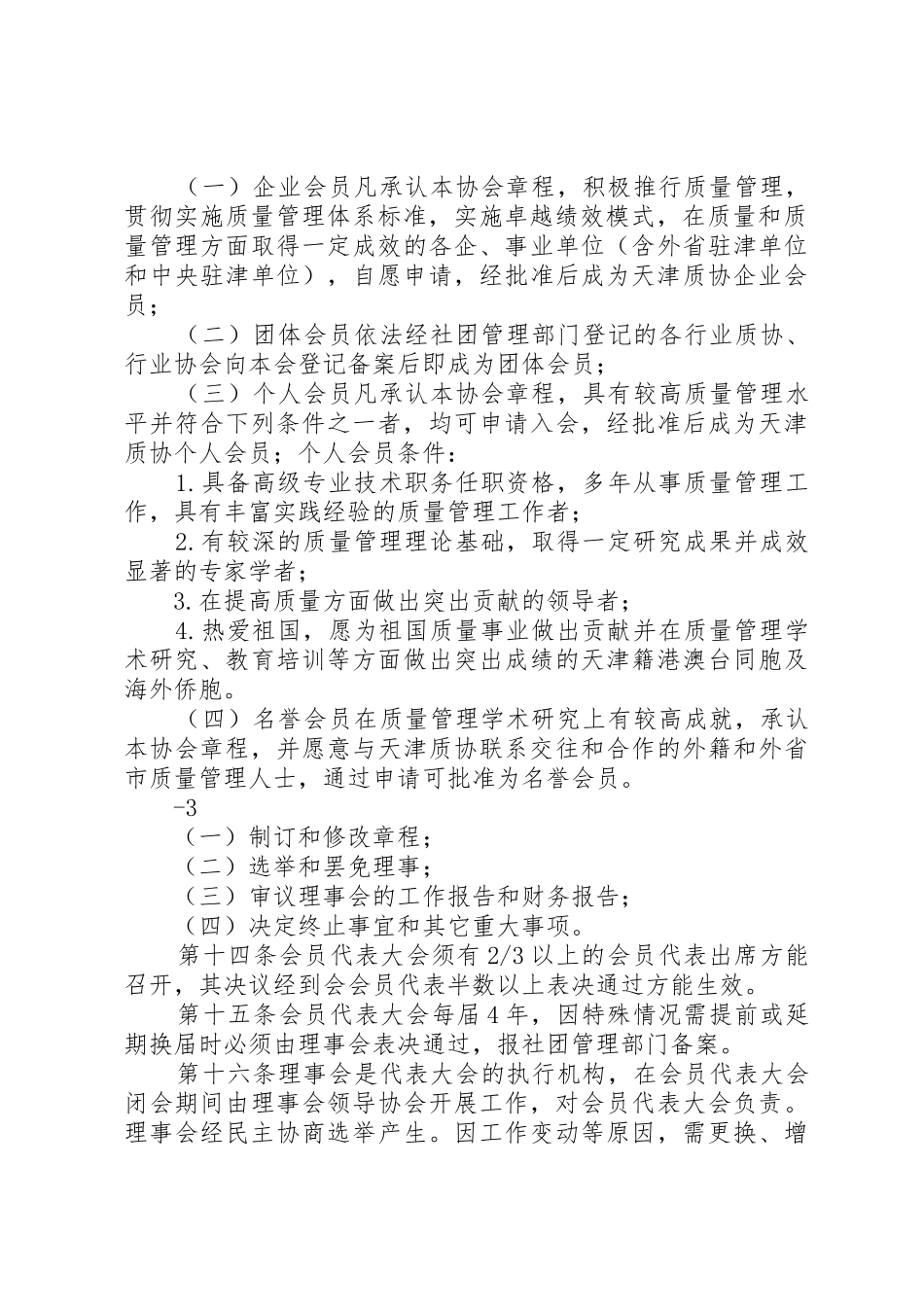 （一）企业会员凡承认本协会章程，积极推行质量管理，贯彻实施质量管理体系标准，实施卓越绩效模式，在质量和质量管理方面取得一定成效的各企、事业单位（含外省驻津单位和中央驻津单位），自愿申请，经批准后成为天津质协企业会员；

（二）团体会员依法经社团管理部门登记的各行业质协、行业协会向本会登记备案后即成为团体会员；

（三）个人会员凡承认本协会章程，具有较高质量管理水平并符合下列条件之一者，均可申请入会，经批准后成为天津质协个人会员；个人会员条件：

1.具备高级专业技术职务任职资格，多年从事质量管理工作，具有丰富实践经验的质量管理工作者；

2.有较深的质量管理理论基础，取得一定研究成果并成效显著的专家学者；

3.在提高质量方面做出突出贡献的领导者；

4.热爱祖国，愿为祖国质量事业做出贡献并在质量管理学术研究、教育培训等方面做出突出成绩的天津籍港澳台同胞及海外侨胞。

（四）名誉会员在质量管理学术研究上有较高成就，承认本协会章程，并愿意与天津质协联系交往和合作的外籍和外省市质量管理人士，通过申请可批准为名誉会员。

-3

（一）制订和修改章程；

（二）选举和罢免理事；

（三）审议理事会的工作报告和财务报告；

（四）决定终止事宜和其它重大事项。

第十四条会员代表大会须有 2/3 以上的会员代表出席方能召开，其决议经到会会员代表半数以上表决通过方能生效。

第十五条会员代表大会每届 4 年，因特殊情况需提前或延期换届时必须由理事会表决通过，报社团管理部门备案。

第十六条理事会是代表大会的执行机构，在会员代表大会闭会期间由理事会领导协会开展工作，对会员代表大会负责。理事会经民主协商选举产生。因工作变动等原因，需更换、增